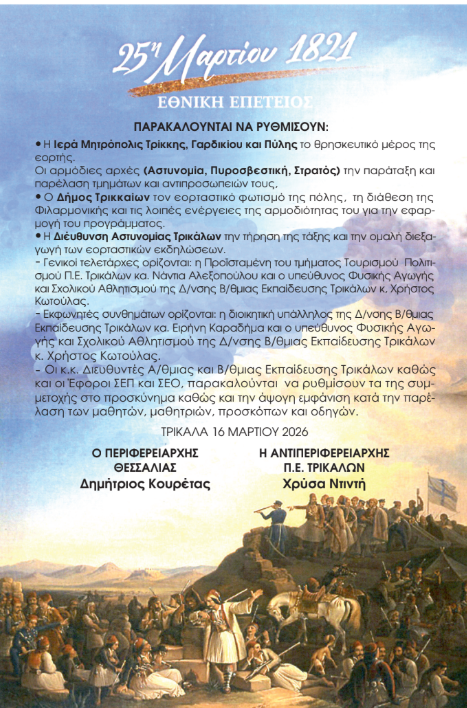 25η Μαρτίου 1821

ΕΘΝΙΚΗ ΕΠΕΤΕΙΟΣ

ΠΑΡΑΚΑΛΟΥΝΤΑΙ ΝΑ ΡΥΘΜΙΣΟΥΝ:

• Η Ιερά Μητρόπολις Τρίκκης, Γαρδικίου και Πύλης το θρησκευτικό μέρος της εορτής.
Οι αρμόδιες αρχές (Αστυνομία, Πυροσβεστική, Στρατός) την παράταξη και παρέλαση τμημάτων και αντιπροσωπειών τους.
• Ο Δήμος Τρικκαίων τον εορταστικό φωτισμό της πόλης, τη διάθεση της Φιλαρμονικής και τις λοιπές ενέργειες της αρμοδιότητας του για την εφαρμογή του προγράμματος.
• Η Διεύθυνση Αστυνομίας Τρικάλων την τήρηση της τάξης και την ομαλή διεξαγωγή των εορταστικών εκδηλώσεων.
- Γενικοί τελετάρχες ορίζονται: η Προϊσταμένη του τμήματος Τουρισμού Πολιτισμού Π.Ε. Τρικάλων κα. Νάντια Αλεξοπούλου και ο υπεύθυνος Φυσικής Αγωγής και Σχολικού Αθλητισμού της Δ/νσης Β/θμιας Εκπαίδευσης Τρικάλων κ. Χρήστος Κωτούλας.
- Εκφωνητές συνθημάτων ορίζονται: η διοικητική υπάλληλος της Δ/νσης Β/θμιας Εκπαίδευσης Τρικάλων κα. Ειρήνη Καραδήμα και ο υπεύθυνος Φυσικής Αγωγής και Σχολικού Αθλητισμού της Δ/νσης Β/θμιας Εκπαίδευσης Τρικάλων κ. Χρήστος Κωτούλας.
- Οι κ.κ. Διευθυντές Α/θμιας και Β/θμιας Εκπαίδευσης Τρικάλων καθώς και οι Έφοροι ΣΕΠ και ΣΕΟ, παρακαλούνται να ρυθμίσουν τα της συμμετοχής στο προσκύνημα καθώς και την άψογη εμφάνιση κατά την παρέλαση των μαθητών, μαθητριών, προσκόπων και οδηγών.

ΤΡΙΚΑΛΑ 16 ΜΑΡΤΙΟΥ 2026

Ο ΠΕΡΙΦΕΡΕΙΑΡΧΗΣ
ΘΕΣΣΑΛΙΑΣ
Δημήτριος Κουρέτας

Η ΑΝΤΙΠΕΡΙΦΕΡΕΙΑΡΧΗΣ
Π.Ε. ΤΡΙΚΑΛΩΝ
Χρύσα Ντιντή